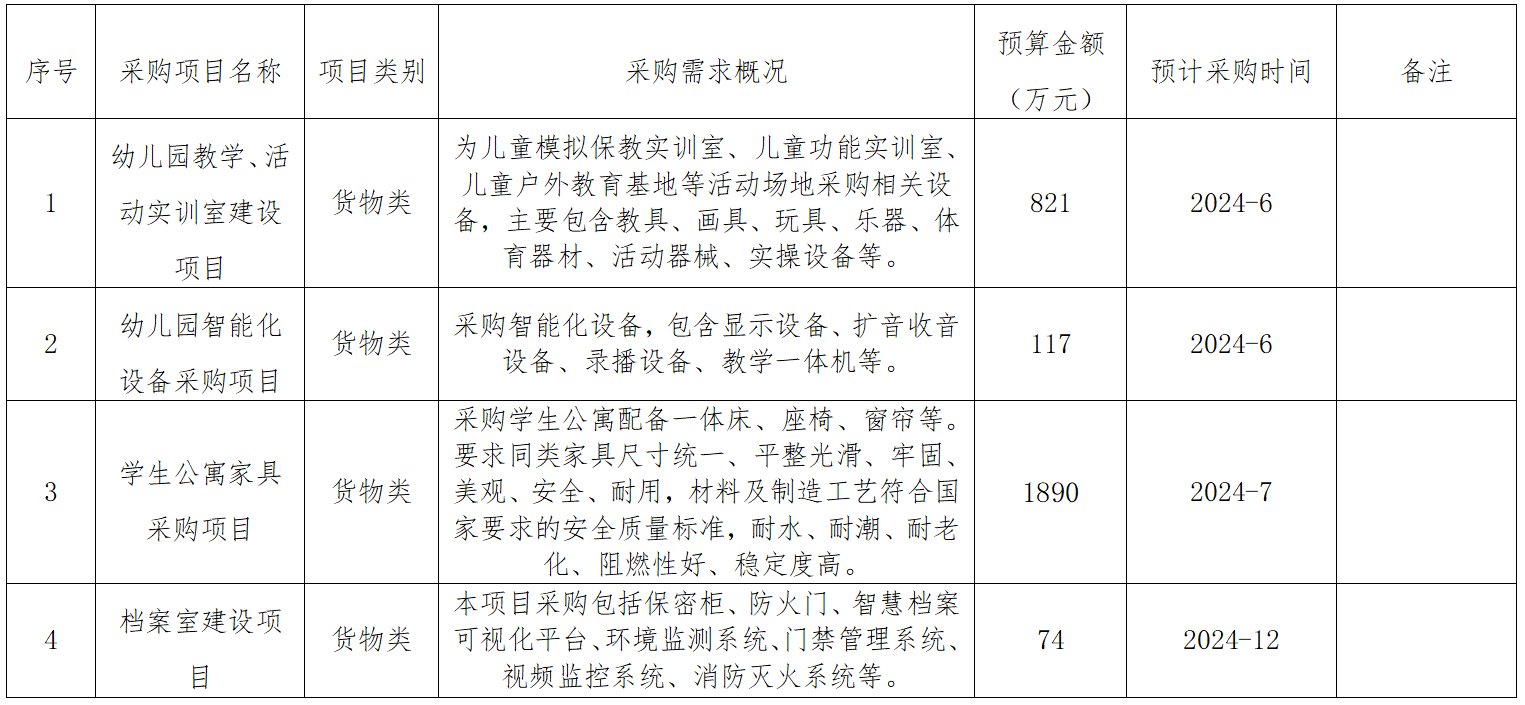 | 序号 | 采购项目名称 | 项目类别 | 采购需求概况 | 预算金额（万元） | 预计采购时间 | 备注 |
|---|---|---|---|---|---|---|
| 1 | 幼儿园教学、活动实训室建设项目 | 货物类 | 为儿童模拟保教实训室、儿童功能实训室、儿童户外教育基地等活动场地采购相关设备，主要包含教具、画具、玩具、乐器、体育器材、活动器械、实操设备等。 | 821 | 2024-6 | |
| 2 | 幼儿园智能化设备采购项目 | 货物类 | 采购智能化设备，包含显示设备、扩音收音设备、录播设备、教学一体机等。 | 117 | 2024-6 | |
| 3 | 学生公寓家具采购项目 | 货物类 | 采购学生公寓配备一体床、座椅、窗帘等。要求同类家具尺寸统一、平整光滑、牢固、美观、安全、耐用，材料及制造工艺符合国家要求的安全质量标准，耐水、耐潮、耐老化、阻燃性好、稳定度高。 | 1890 | 2024-7 | |
| 4 | 档案室建设项目 | 货物类 | 本项目采购包括保密柜、防火门、智慧档案可视化平台、环境监测系统、门禁管理系统、视频监控系统、消防灭火系统等。 | 74 | 2024-12 | |